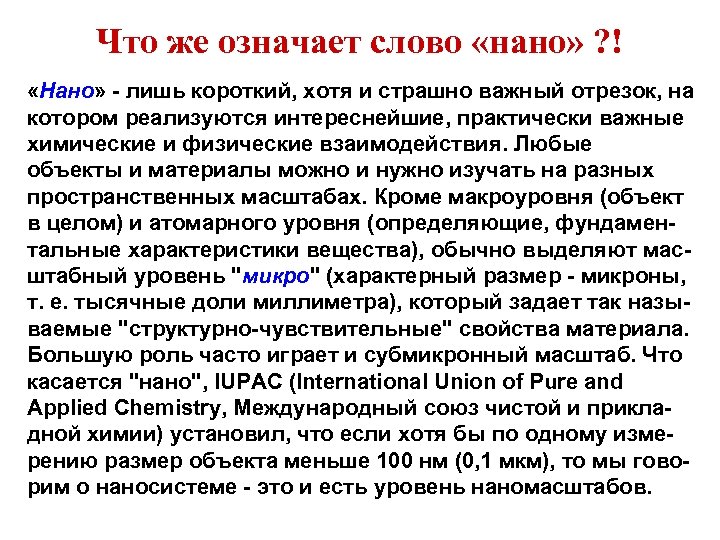 Что же означает слово «нано» ?!

«Нано» - лишь короткий, хотя и страшно важный отрезок, на котором реализуются интереснейшие, практически важные химические и физические взаимодействия. Любые объекты и материалы можно и нужно изучать на разных пространственных масштабах. Кроме макроуровня (объект в целом) и атомарного уровня (определяющие, фундаментальные характеристики вещества), обычно выделяют масштабный уровень "микро" (характерный размер - микроны, т. е. тысячные доли миллиметра), который задает так называемые "структурно-чувствительные" свойства материала. Большую роль часто играет и субмикронный масштаб. Что касается "нано", IUPAC (International Union of Pure and Applied Chemistry, Международный союз чистой и прикладной химии) установил, что если хотя бы по одному измерению размер объекта меньше 100 нм (0,1 мкм), то мы говорим о наносистеме - это и есть уровень наномасштабов.